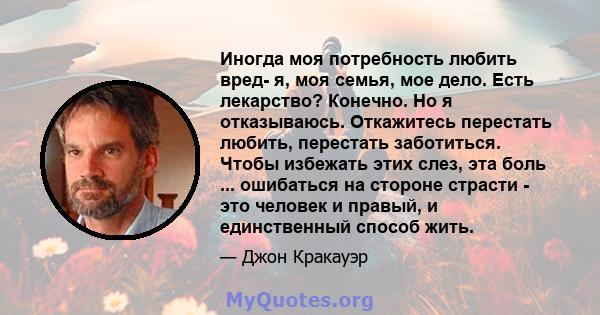 Иногда моя потребность любить вред- я, моя семья, мое дело. Есть лекарство? Конечно. Но я отказываюсь. Откажитесь перестать любить, перестать заботиться. Чтобы избежать этих слез, эта боль ... ошибаться на стороне страсти - это человек и правый, и единственный способ жить.

— Джон Кракауэр

MyQuotes.org